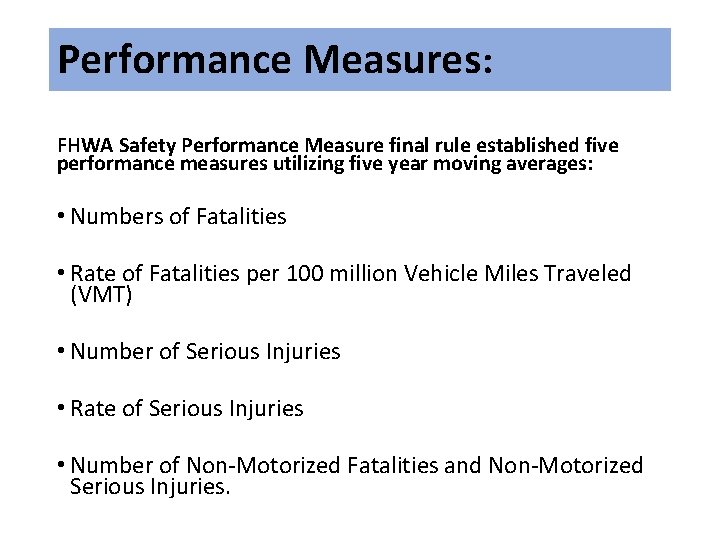 Performance Measures:

FHWA Safety Performance Measure final rule established five performance measures utilizing five year moving averages:

• Numbers of Fatalities

• Rate of Fatalities per 100 million Vehicle Miles Traveled (VMT)

• Number of Serious Injuries

• Rate of Serious Injuries

• Number of Non-Motorized Fatalities and Non-Motorized Serious Injuries.